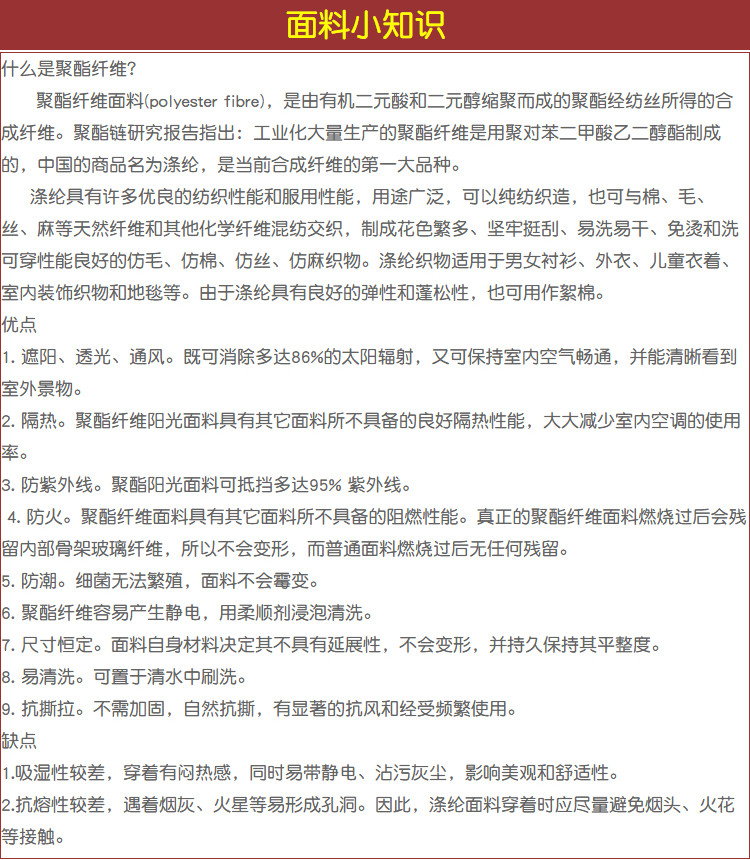 面料小知识

什么是聚酯纤维?

聚酯纤维面料(polyester fibre)，是由有机二元酸和二元醇缩聚而成的聚酯经纺丝所得的合成纤维。聚酯链研究报告指出：工业化大量生产的聚酯纤维是用聚对苯二甲酸乙二醇酯制成的，中国的商品名为涤纶，是当前合成纤维的第一大品种。

涤纶具有许多优良的纺织性能和服用性能，用途广泛，可以纯纺织造，也可与棉、毛、丝、麻等天然纤维和其他化学纤维混纺交织，制成花色繁多、坚牢挺刮、易洗易干、免烫和洗可穿性能良好的仿毛、仿棉、仿丝、仿麻织物。涤纶织物适用于男女衬衫、外衣、儿童衣着、室内装饰织物和地毯等。由于涤纶具有良好的弹性和蓬松性，也可用作絮棉。

优点

1. 遮阳、透光、通风。既可消除多达86%的太阳辐射，又可保持室内空气畅通，并能清晰看到室外景物。

2. 隔热。聚酯纤维阳光面料具有其它面料所不具备的良好隔热性能，大大减少室内空调的使用率。

3. 防紫外线。聚酯阳光面料可抵挡多达95% 紫外线。

4. 防火。聚酯纤维面料具有其它面料所不具备的阻燃性能。真正的聚酯纤维面料燃烧过后会残留内部骨架玻璃纤维，所以不会变形，而普通面料燃烧过后无任何残留。

5. 防潮。细菌无法繁殖，面料不会霉变。

6. 聚酯纤维容易产生静电，用柔顺剂浸泡清洗。

7. 尺寸恒定。面料自身材料决定其不具有延展性，不会变形，并持久保持其平整度。

8. 易清洗。可置于清水中刷洗。

9. 抗撕拉。不需加固，自然抗撕，有显著的抗风和经受频繁使用。

缺点

1.吸湿性较差，穿着有闷热感，同时易带静电、沾污灰尘，影响美观和舒适性。

2.抗熔性较差，遇着烟灰、火星等易形成孔洞。因此，涤纶面料穿着时应尽量避免烟头、火花等接触。